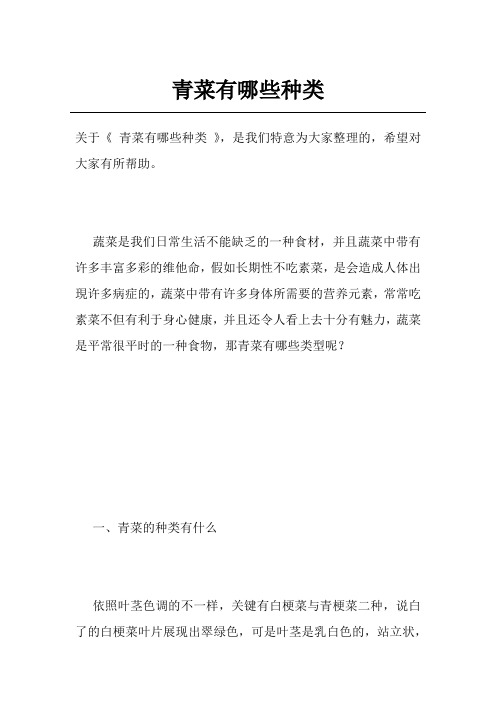 青菜有哪些种类

关于《 青菜有哪些种类 》，是我们特意为大家整理的，希望对大家有所帮助。

蔬菜是我们日常生活不能缺乏的一种食材，并且蔬菜中带有许多丰富多彩的维他命，假如长期性不吃素菜，是会造成人体出现许多病症的，蔬菜中带有许多身体所需要的营养元素，常常吃素菜不但有利于身心健康，并且还令人看上去十分有魅力，蔬菜是平常很平时的一种食物，那青菜有哪些类型呢？

一、青菜的种类有什么

依照叶茎色调的不一样，关键有白梗菜与青梗菜二种，说白了的白梗菜叶片展现出翠绿色，可是叶茎是乳白色的，站立状，